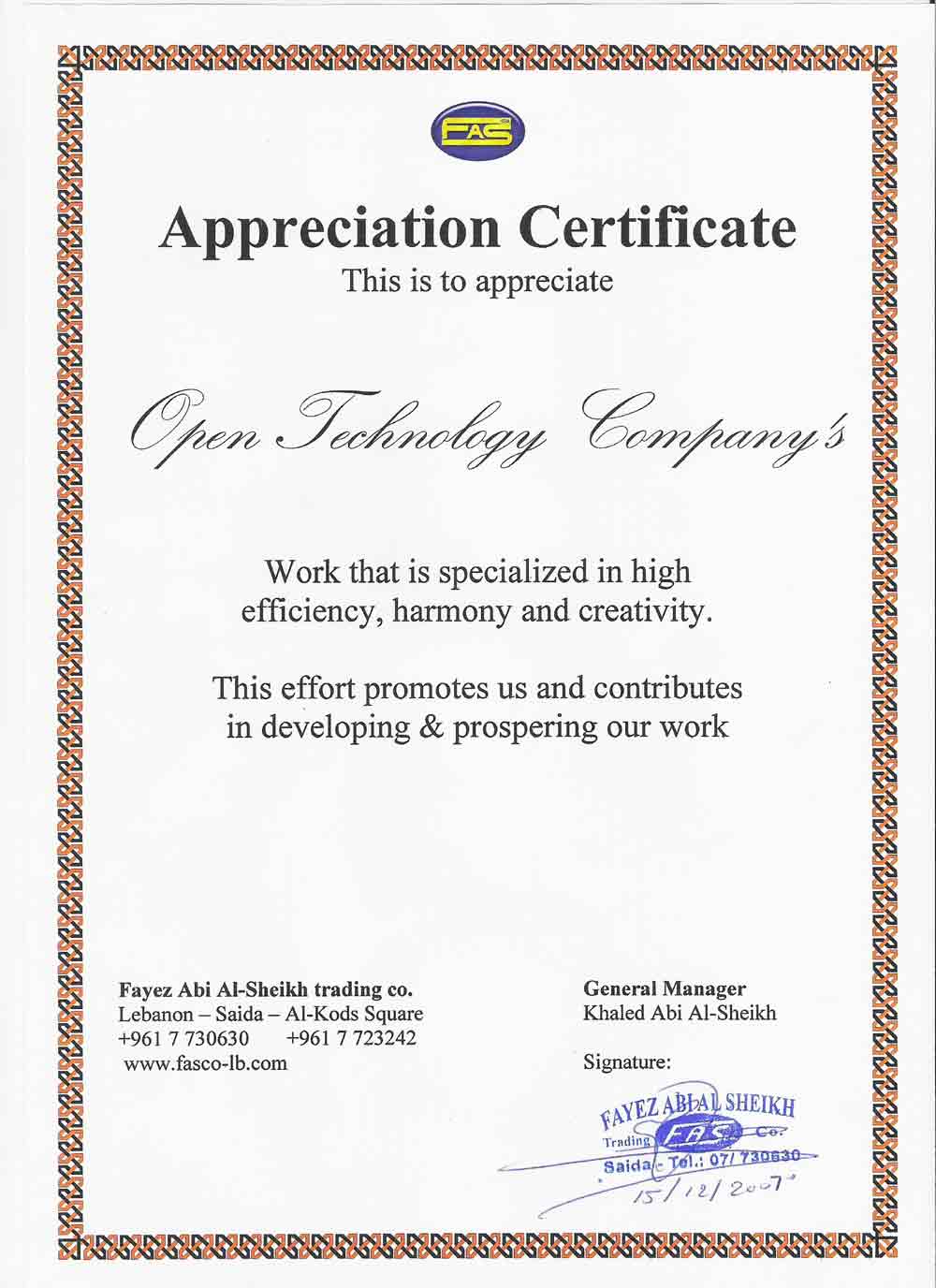 FAS

Appreciation Certificate

This is to appreciate

Open Technology Company's

Work that is specialized in high efficiency, harmony and creativity.

This effort promotes us and contributes in developing & prospering our work

Fayez Abi Al-Sheikh trading co.
Lebanon – Saida – Al-Kods Square
+961 7 730630 +961 7 723242
www.fasco-lb.com

General Manager
Khaled Abi Al-Sheikh

Signature:

FAYEZ ABI AL SHEIKH
Trading FAS Co.
Saida - Tel.: 07/ 730630
15/12/2007